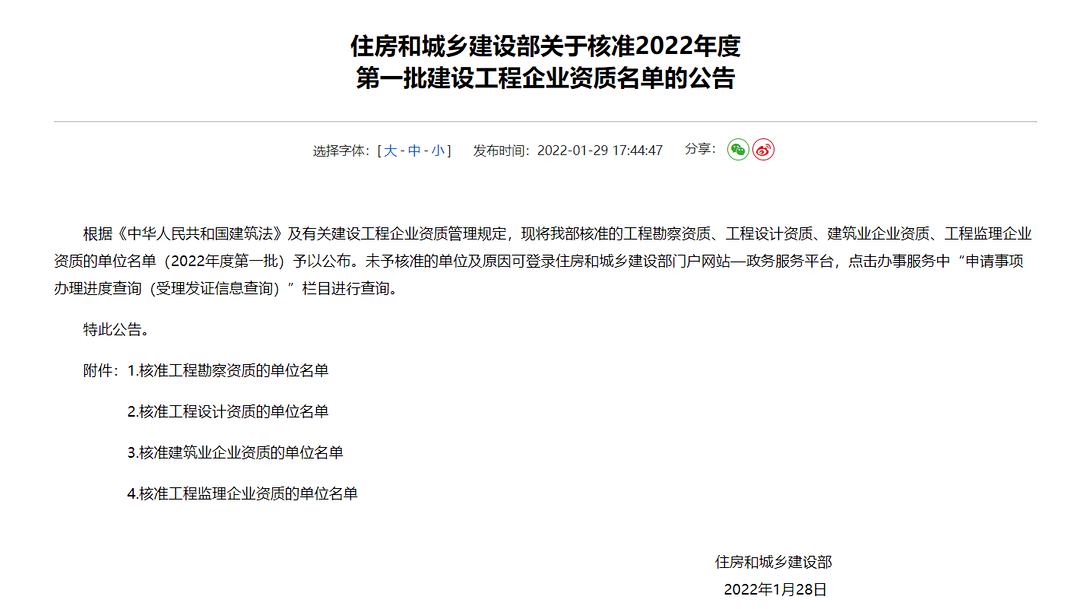 住房和城乡建设部关于核准2022年度
第一批建设工程企业资质名单的公告

选择字体：[ 大 - 中 - 小 ]　发布时间：2022-01-29 17:44:47　分享：

根据《中华人民共和国建筑法》及有关建设工程企业资质管理规定，现将我部核准的工程勘察资质、工程设计资质、建筑业企业资质、工程监理企业资质的单位名单（2022年度第一批）予以公布。未予核准的单位及原因可登录住房和城乡建设部门户网站—政务服务平台，点击办事服务中“申请事项办理进度查询（受理发证信息查询）”栏目进行查询。

特此公告。

附件：1.核准工程勘察资质的单位名单

2.核准工程设计资质的单位名单

3.核准建筑业企业资质的单位名单

4.核准工程监理企业资质的单位名单

住房和城乡建设部
2022年1月28日